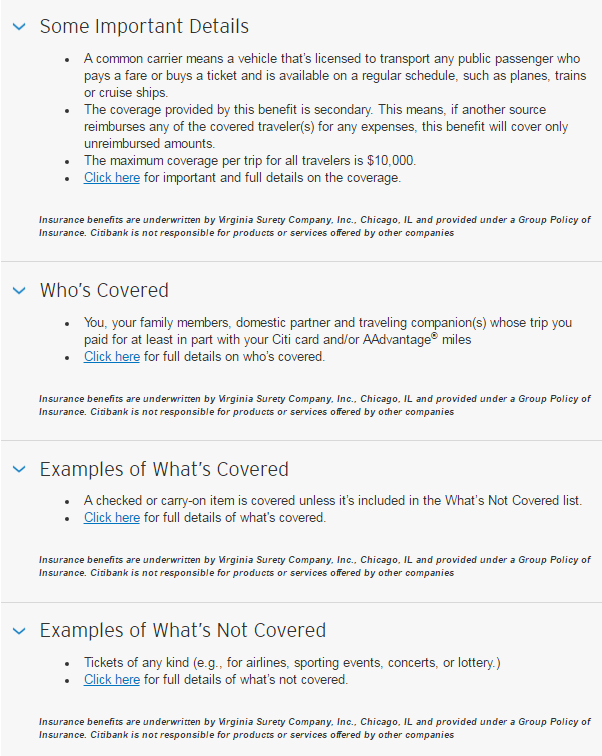 Some Important Details

- A common carrier means a vehicle that's licensed to transport any public passenger who pays a fare or buys a ticket and is available on a regular schedule, such as planes, trains or cruise ships.
- The coverage provided by this benefit is secondary. This means, if another source reimburses any of the covered traveler(s) for any expenses, this benefit will cover only unreimbursed amounts.
- The maximum coverage per trip for all travelers is $10,000.
- Click here for important and full details on the coverage.

Insurance benefits are underwritten by Virginia Surety Company, Inc., Chicago, IL and provided under a Group Policy of Insurance. Citibank is not responsible for products or services offered by other companies

Who's Covered

- You, your family members, domestic partner and traveling companion(s) whose trip you paid for at least in part with your Citi card and/or AAdvantage® miles
- Click here for full details on who's covered.

Insurance benefits are underwritten by Virginia Surety Company, Inc., Chicago, IL and provided under a Group Policy of Insurance. Citibank is not responsible for products or services offered by other companies

Examples of What's Covered

- A checked or carry-on item is covered unless it's included in the What's Not Covered list.
- Click here for full details of what's covered.

Insurance benefits are underwritten by Virginia Surety Company, Inc., Chicago, IL and provided under a Group Policy of Insurance. Citibank is not responsible for products or services offered by other companies

Examples of What's Not Covered

- Tickets of any kind (e.g., for airlines, sporting events, concerts, or lottery.)
- Click here for full details of what's not covered.

Insurance benefits are underwritten by Virginia Surety Company, Inc., Chicago, IL and provided under a Group Policy of Insurance. Citibank is not responsible for products or services offered by other companies